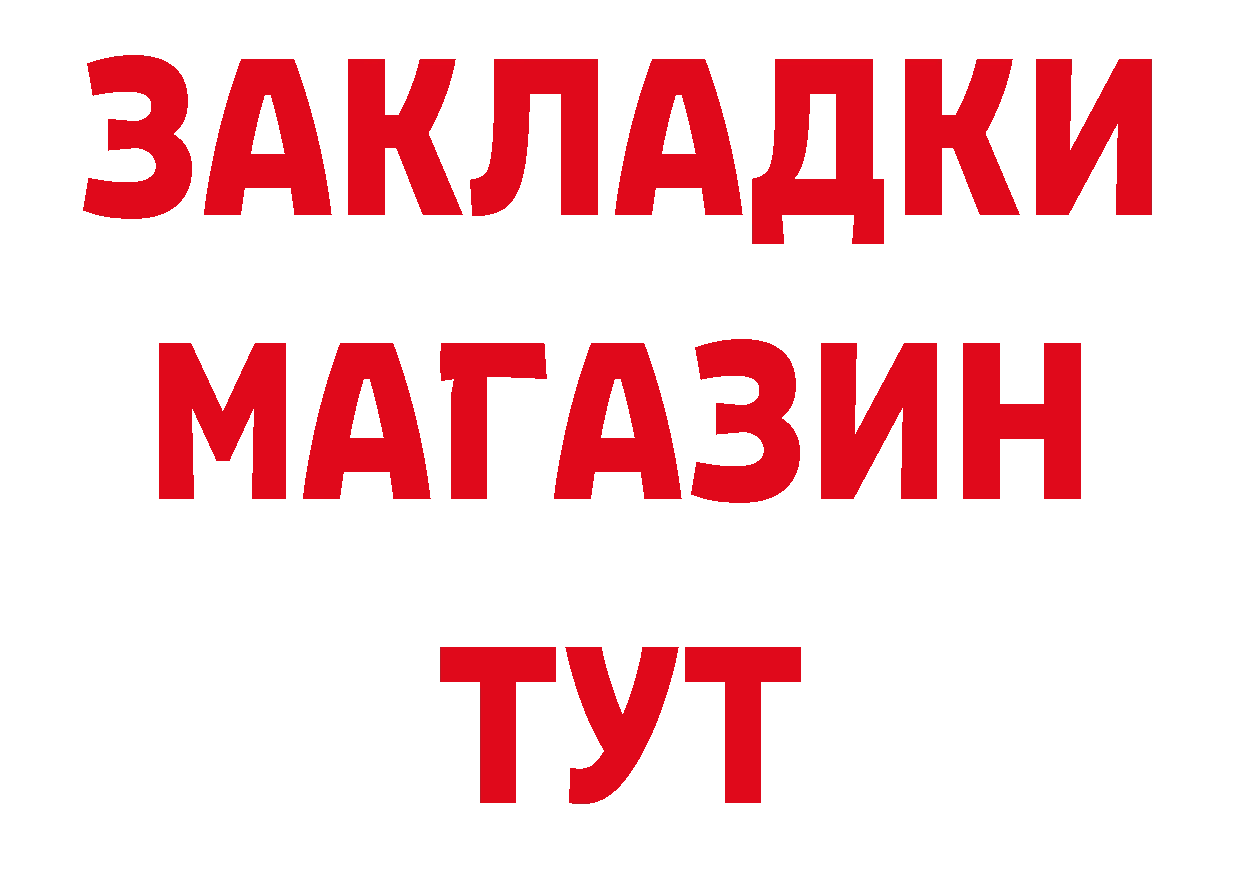 ЗАКЛАДКИ МАГАЗИН ТУТ